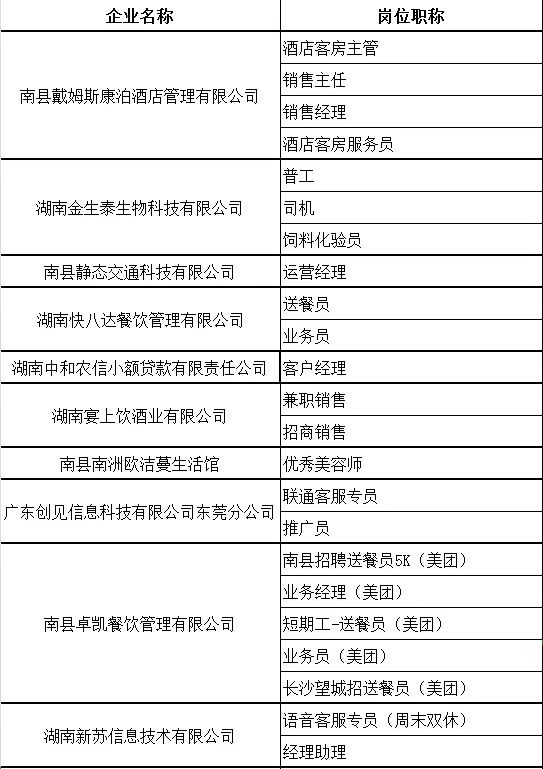 | 企业名称 | 岗位职称 |
|---|---|
| 南县戴姆斯康泊酒店管理有限公司 | 酒店客房主管 |
| | 销售主任 |
| | 销售经理 |
| | 酒店客房服务员 |
| 湖南金生泰生物科技有限公司 | 普工 |
| | 司机 |
| | 饲料化验员 |
| 南县静态交通科技有限公司 | 运营经理 |
| 湖南快八达餐饮管理有限公司 | 送餐员 |
| | 业务员 |
| 湖南中和农信小额贷款有限责任公司 | 客户经理 |
| 湖南宴上饮酒业有限公司 | 兼职销售 |
| | 招商销售 |
| 南县南洲欧洁蔓生活馆 | 优秀美容师 |
| 广东创见信息科技有限公司东莞分公司 | 联通客服专员 |
| | 推广员 |
| 南县卓凯餐饮管理有限公司 | 南县招聘送餐员5K（美团） |
| | 业务经理（美团） |
| | 短期工-送餐员（美团） |
| | 业务员（美团） |
| | 长沙望城招送餐员（美团） |
| 湖南新苏信息技术有限公司 | 语音客服专员（周末双休） |
| | 经理助理 |